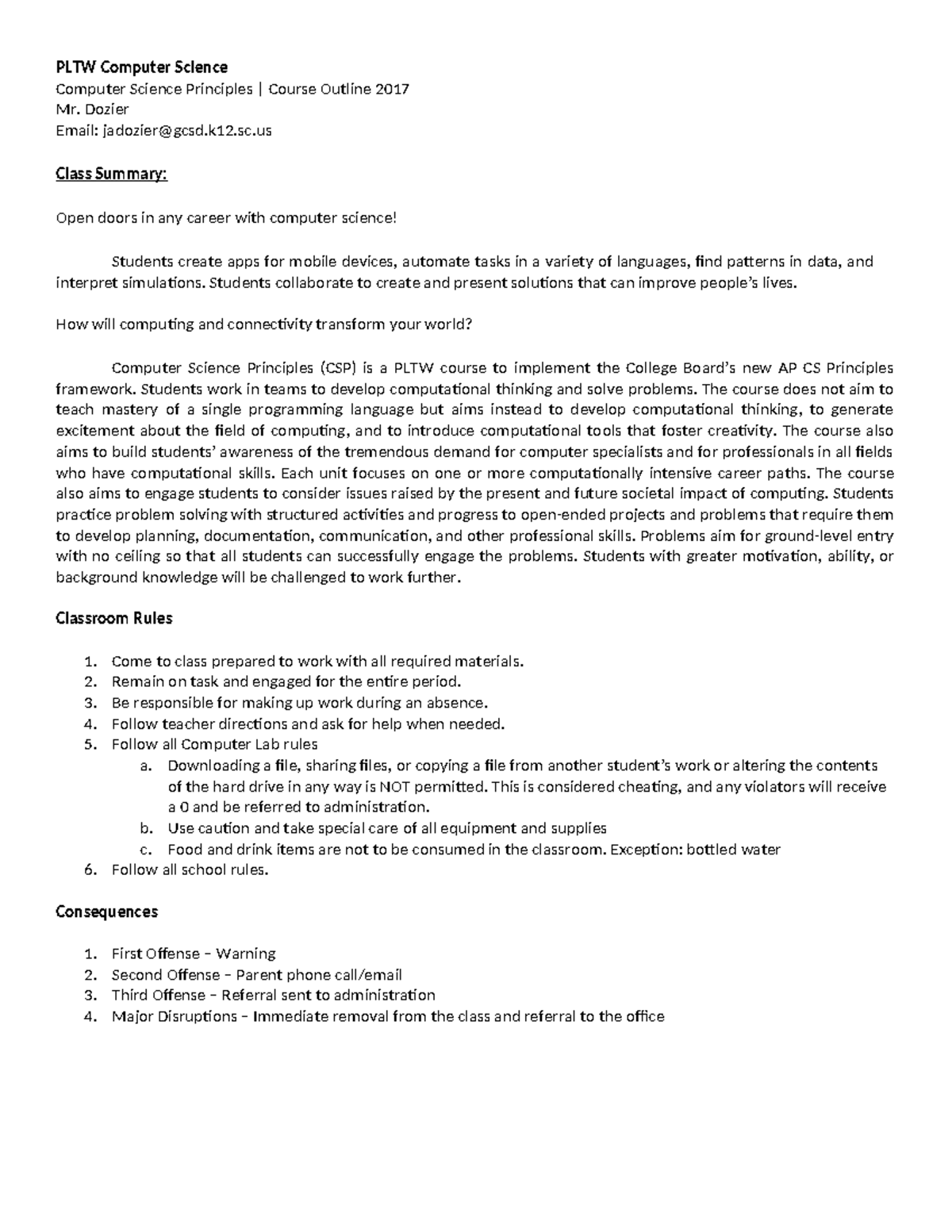 PLTW Computer Science
Computer Science Principles | Course Outline 2017
Mr. Dozier
Email: jadozier@gcsd.k12.sc.us

Class Summary:

Open doors in any career with computer science!

Students create apps for mobile devices, automate tasks in a variety of languages, find patterns in data, and interpret simulations. Students collaborate to create and present solutions that can improve people's lives.

How will computing and connectivity transform your world?

Computer Science Principles (CSP) is a PLTW course to implement the College Board's new AP CS Principles framework. Students work in teams to develop computational thinking and solve problems. The course does not aim to teach mastery of a single programming language but aims instead to develop computational thinking, to generate excitement about the field of computing, and to introduce computational tools that foster creativity. The course also aims to build students' awareness of the tremendous demand for computer specialists and for professionals in all fields who have computational skills. Each unit focuses on one or more computationally intensive career paths. The course also aims to engage students to consider issues raised by the present and future societal impact of computing. Students practice problem solving with structured activities and progress to open-ended projects and problems that require them to develop planning, documentation, communication, and other professional skills. Problems aim for ground-level entry with no ceiling so that all students can successfully engage the problems. Students with greater motivation, ability, or background knowledge will be challenged to work further.

Classroom Rules

1. Come to class prepared to work with all required materials.
2. Remain on task and engaged for the entire period.
3. Be responsible for making up work during an absence.
4. Follow teacher directions and ask for help when needed.
5. Follow all Computer Lab rules
a. Downloading a file, sharing files, or copying a file from another student's work or altering the contents of the hard drive in any way is NOT permitted. This is considered cheating, and any violators will receive a 0 and be referred to administration.
b. Use caution and take special care of all equipment and supplies
c. Food and drink items are not to be consumed in the classroom. Exception: bottled water
6. Follow all school rules.

Consequences

1. First Offense – Warning
2. Second Offense – Parent phone call/email
3. Third Offense – Referral sent to administration
4. Major Disruptions – Immediate removal from the class and referral to the office